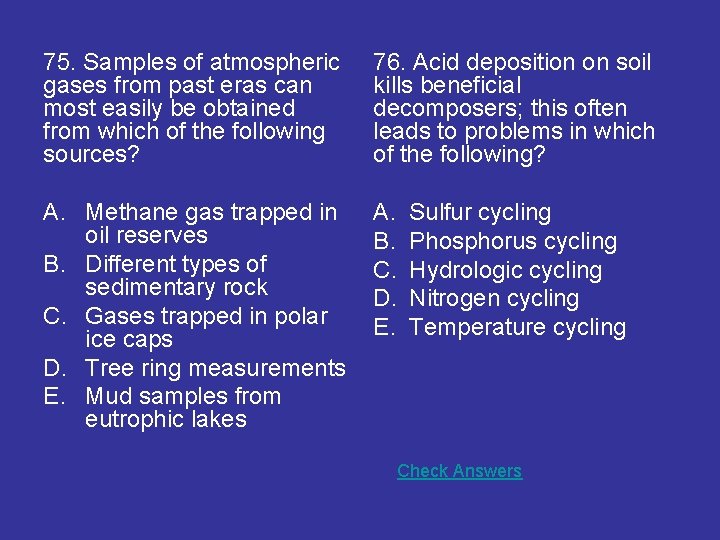 75. Samples of atmospheric gases from past eras can most easily be obtained from which of the following sources?

A. Methane gas trapped in oil reserves
B. Different types of sedimentary rock
C. Gases trapped in polar ice caps
D. Tree ring measurements
E. Mud samples from eutrophic lakes

76. Acid deposition on soil kills beneficial decomposers; this often leads to problems in which of the following?

A. Sulfur cycling
B. Phosphorus cycling
C. Hydrologic cycling
D. Nitrogen cycling
E. Temperature cycling

Check Answers